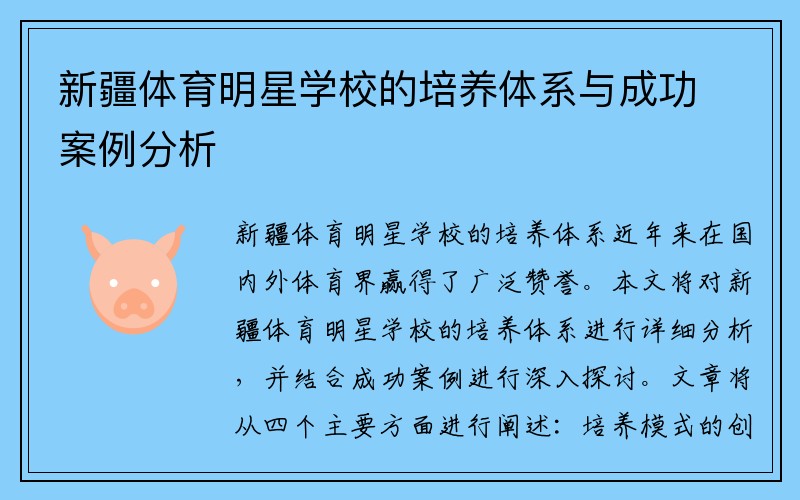 新疆体育明星学校的培养体系与成功案例分析

新疆体育明星学校的培养体系近年来在国内外体育界赢得了广泛赞誉。本文将对新疆体育明星学校的培养体系进行详细分析，并结合成功案例进行深入探讨。文章将从四个主要方面进行阐述：培养模式的创